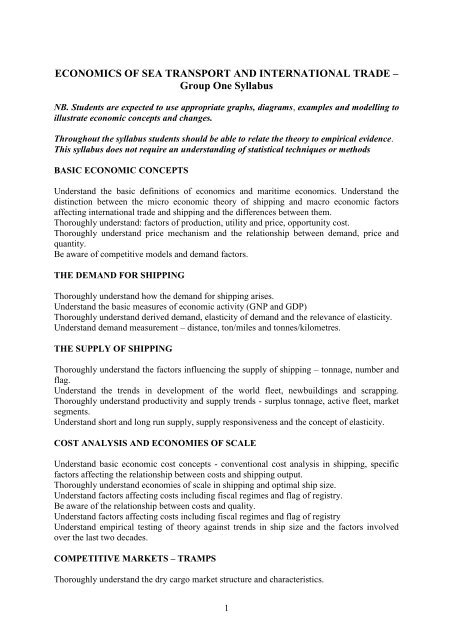 ECONOMICS OF SEA TRANSPORT AND INTERNATIONAL TRADE – Group One Syllabus

NB. Students are expected to use appropriate graphs, diagrams, examples and modelling to illustrate economic concepts and changes.

Throughout the syllabus students should be able to relate the theory to empirical evidence. This syllabus does not require an understanding of statistical techniques or methods

BASIC ECONOMIC CONCEPTS

Understand the basic definitions of economics and maritime economics. Understand the distinction between the micro economic theory of shipping and macro economic factors affecting international trade and shipping and the differences between them.
Thoroughly understand: factors of production, utility and price, opportunity cost.
Thoroughly understand price mechanism and the relationship between demand, price and quantity.
Be aware of competitive models and demand factors.

THE DEMAND FOR SHIPPING

Thoroughly understand how the demand for shipping arises.
Understand the basic measures of economic activity (GNP and GDP)
Thoroughly understand derived demand, elasticity of demand and the relevance of elasticity.
Understand demand measurement – distance, ton/miles and tonnes/kilometres.

THE SUPPLY OF SHIPPING

Thoroughly understand the factors influencing the supply of shipping – tonnage, number and flag.
Understand the trends in development of the world fleet, newbuildings and scrapping.
Thoroughly understand productivity and supply trends - surplus tonnage, active fleet, market segments.
Understand short and long run supply, supply responsiveness and the concept of elasticity.

COST ANALYSIS AND ECONOMIES OF SCALE

Understand basic economic cost concepts - conventional cost analysis in shipping, specific factors affecting the relationship between costs and shipping output.
Thoroughly understand economies of scale in shipping and optimal ship size.
Understand factors affecting costs including fiscal regimes and flag of registry.
Be aware of the relationship between costs and quality.
Understand factors affecting costs including fiscal regimes and flag of registry
Understand empirical testing of theory against trends in ship size and the factors involved over the last two decades.

COMPETITIVE MARKETS – TRAMPS

Thoroughly understand the dry cargo market structure and characteristics.

1